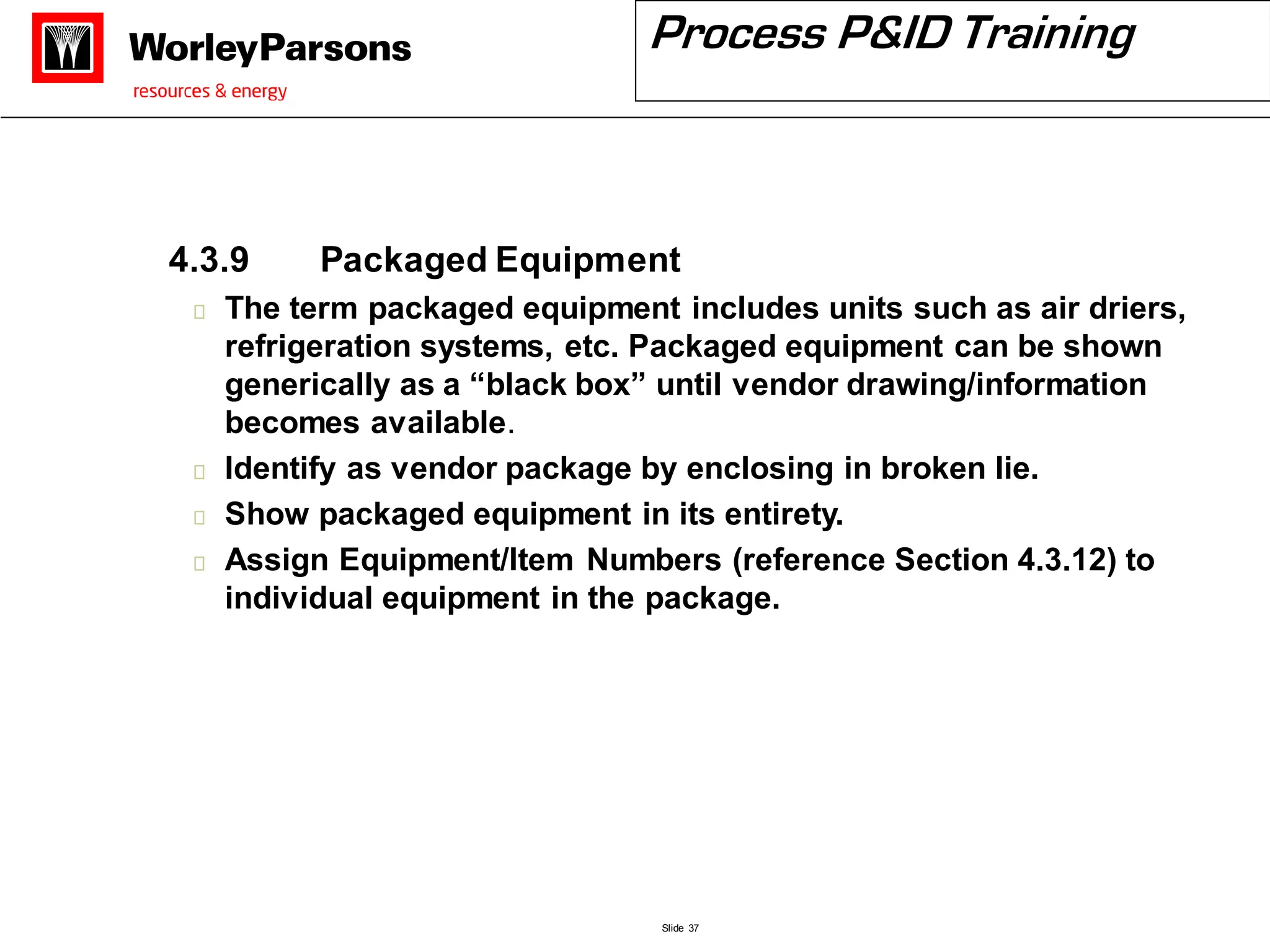 WorleyParsons
resources & energy

Process P&ID Training

4.3.9 Packaged Equipment

The term packaged equipment includes units such as air driers, refrigeration systems, etc. Packaged equipment can be shown generically as a “black box” until vendor drawing/information becomes available.

Identify as vendor package by enclosing in broken lie.

Show packaged equipment in its entirety.

Assign Equipment/Item Numbers (reference Section 4.3.12) to individual equipment in the package.

Slide 37